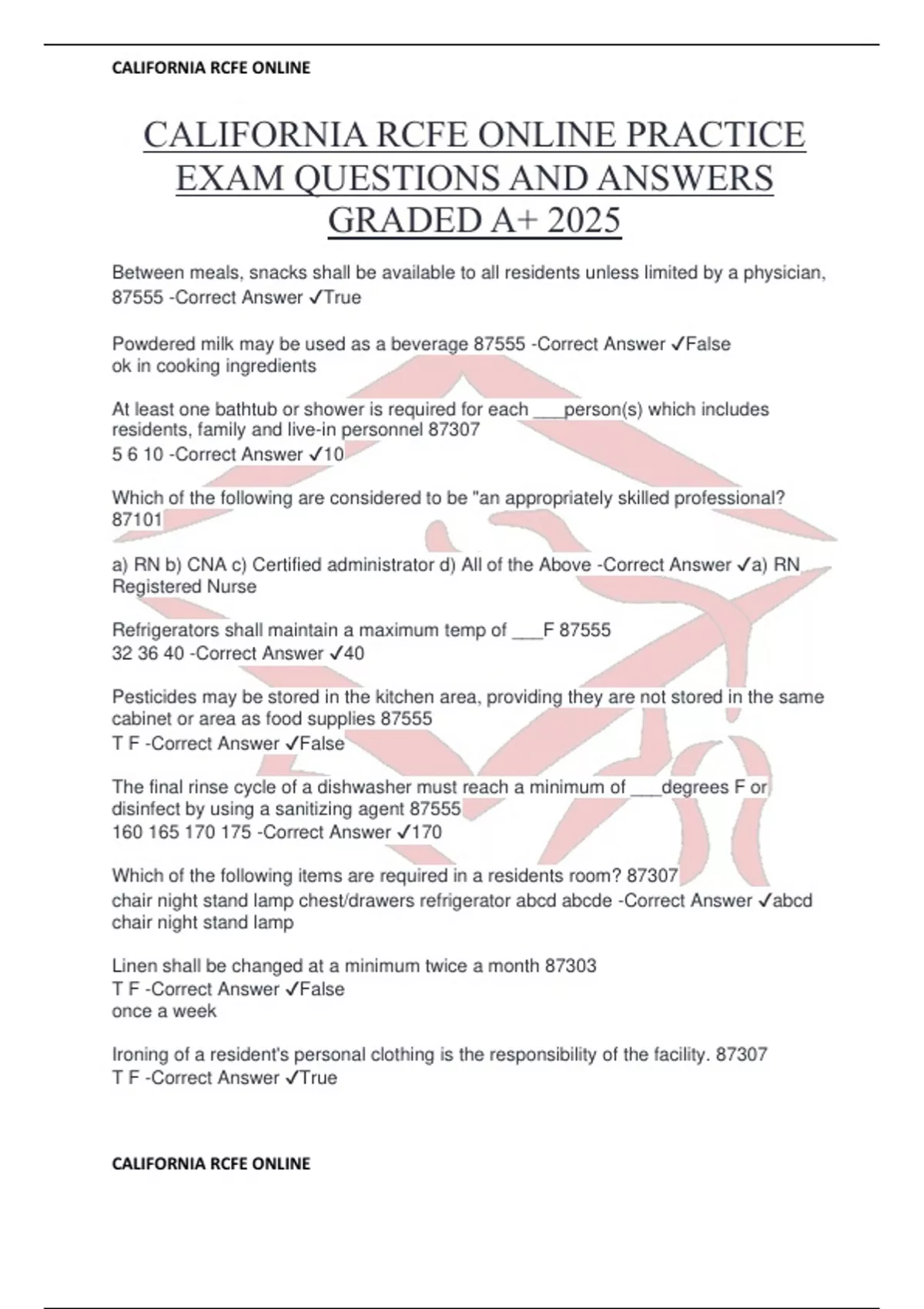 CALIFORNIA RCFE ONLINE

CALIFORNIA RCFE ONLINE PRACTICE EXAM QUESTIONS AND ANSWERS GRADED A+ 2025

Between meals, snacks shall be available to all residents unless limited by a physician, 87555 -Correct Answer ✓True

Powdered milk may be used as a beverage 87555 -Correct Answer ✓False
ok in cooking ingredients

At least one bathtub or shower is required for each ___person(s) which includes residents, family and live-in personnel 87307
5 6 10 -Correct Answer ✓10

Which of the following are considered to be "an appropriately skilled professional? 87101

a) RN b) CNA c) Certified administrator d) All of the Above -Correct Answer ✓a) RN Registered Nurse

Refrigerators shall maintain a maximum temp of ___F 87555
32 36 40 -Correct Answer ✓40

Pesticides may be stored in the kitchen area, providing they are not stored in the same cabinet or area as food supplies 87555
T F -Correct Answer ✓False

The final rinse cycle of a dishwasher must reach a minimum of ___degrees F or disinfect by using a sanitizing agent 87555
160 165 170 175 -Correct Answer ✓170

Which of the following items are required in a residents room? 87307
chair night stand lamp chest/drawers refrigerator abcd abcde -Correct Answer ✓abcd chair night stand lamp

Linen shall be changed at a minimum twice a month 87303
T F -Correct Answer ✓False
once a week

Ironing of a resident's personal clothing is the responsibility of the facility. 87307
T F -Correct Answer ✓True

CALIFORNIA RCFE ONLINE